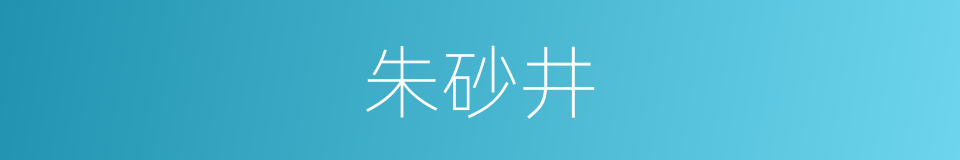 朱砂井